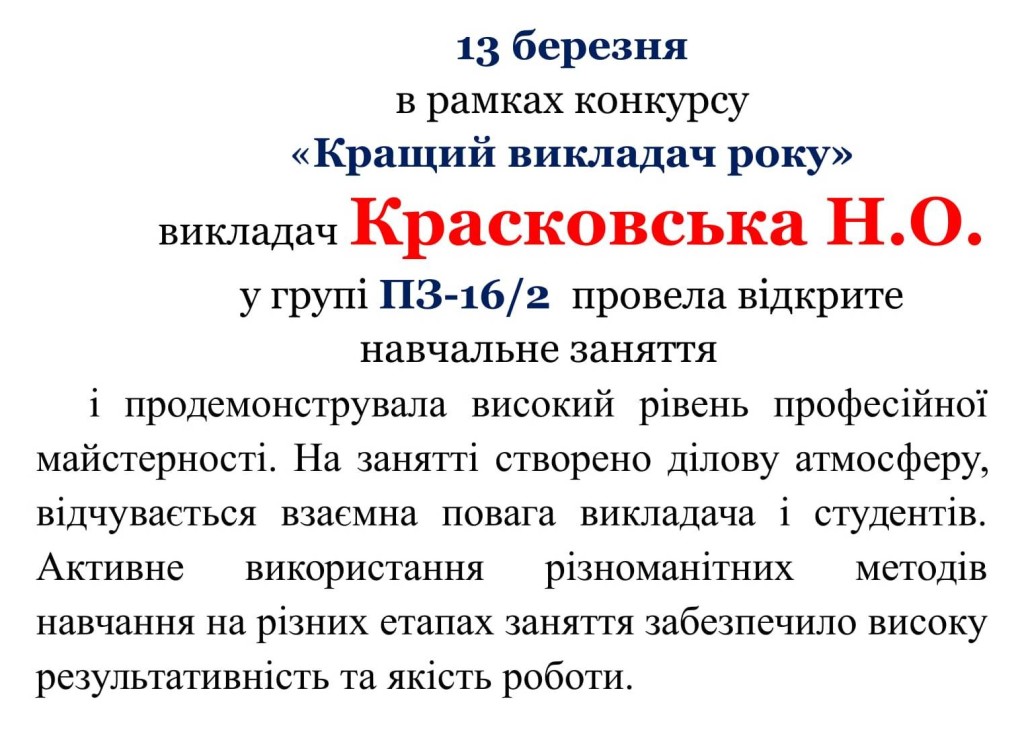 13 березня
в рамках конкурсу
«Кращий викладач року»
викладач Красковська Н.О.
у групі ПЗ-16/2 провела відкрите навчальне заняття

і продемонструвала високий рівень професійної майстерності. На занятті створено ділову атмосферу, відчувається взаємна повага викладача і студентів. Активне використання різноманітних методів навчання на різних етапах заняття забезпечило високу результативність та якість роботи.